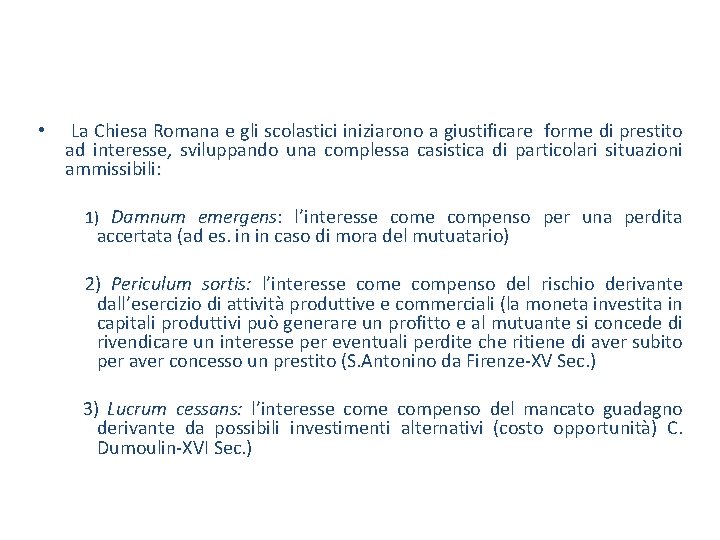 • La Chiesa Romana e gli scolastici iniziarono a giustificare forme di prestito ad interesse, sviluppando una complessa casistica di particolari situazioni ammissibili:

1) Damnum emergens: l'interesse come compenso per una perdita accertata (ad es. in in caso di mora del mutuatario)

2) Periculum sortis: l'interesse come compenso del rischio derivante dall'esercizio di attività produttive e commerciali (la moneta investita in capitali produttivi può generare un profitto e al mutuante si concede di rivendicare un interesse per eventuali perdite che ritiene di aver subito per aver concesso un prestito (S.Antonino da Firenze-XV Sec.)

3) Lucrum cessans: l'interesse come compenso del mancato guadagno derivante da possibili investimenti alternativi (costo opportunità) C. Dumoulin-XVI Sec.)